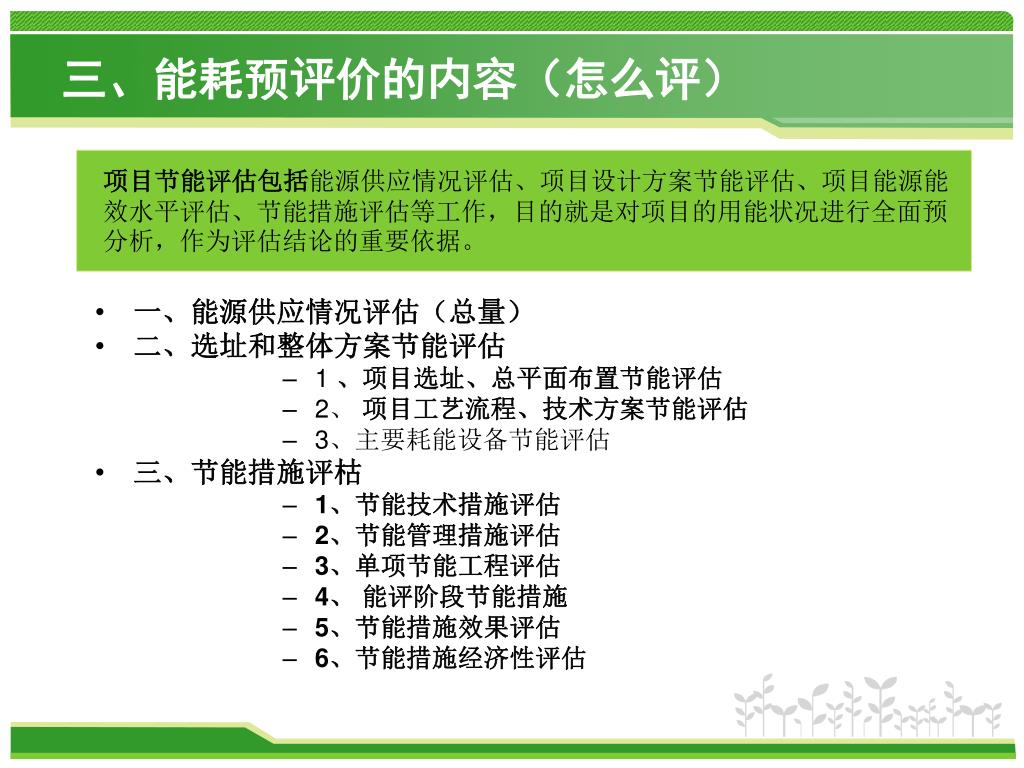 三、能耗预评价的内容（怎么评）

项目节能评估包括能源供应情况评估、项目设计方案节能评估、项目能源能效水平评估、节能措施评估等工作，目的就是对项目的用能状况进行全面预分析，作为评估结论的重要依据。

• 一、能源供应情况评估（总量）
• 二、选址和整体方案节能评估
– 1 、项目选址、总平面布置节能评估
– 2、 项目工艺流程、技术方案节能评估
– 3、主要耗能设备节能评估
• 三、节能措施评枯
– 1、节能技术措施评估
– 2、节能管理措施评估
– 3、单项节能工程评估
– 4、 能评阶段节能措施
– 5、节能措施效果评估
– 6、节能措施经济性评估